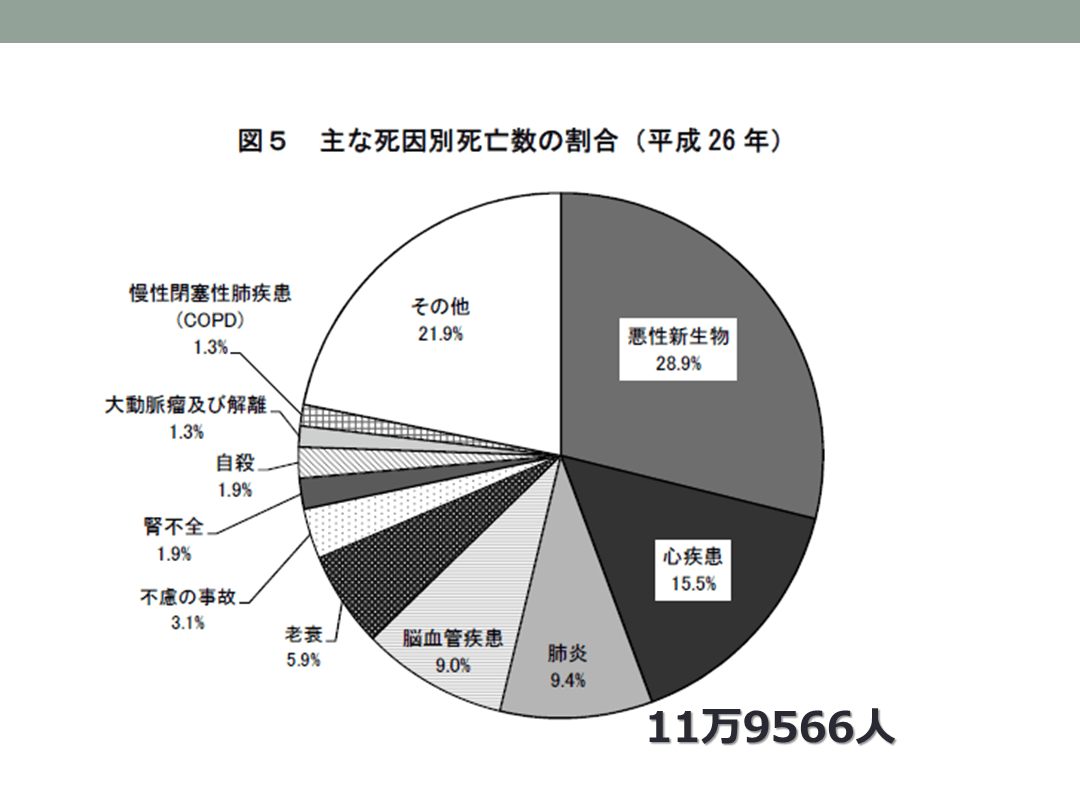 図5　主な死因別死亡数の割合（平成26年）

慢性閉塞性肺疾患
（COPD）
1.3%

大動脈瘤及び解離
1.3%

自殺
1.9%

腎不全
1.9%

不慮の事故
3.1%

老衰
5.9%

その他
21.9%

悪性新生物
28.9%

心疾患
15.5%

肺炎
9.4%

脳血管疾患
9.0%

11万9566人